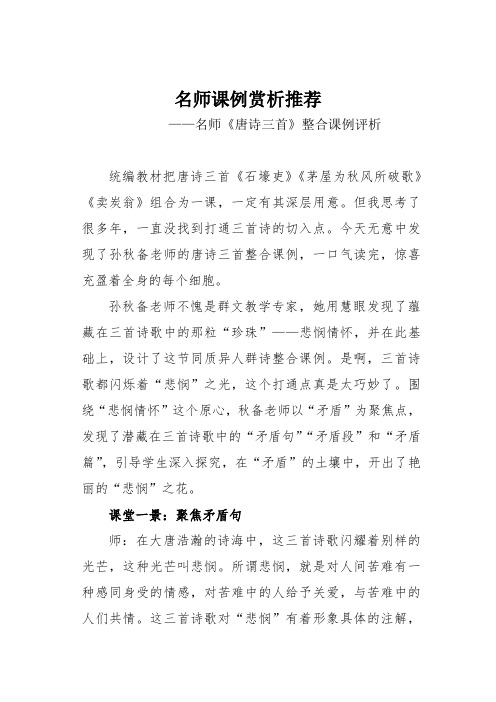 名师课例赏析推荐

——名师《唐诗三首》整合课例评析

统编教材把唐诗三首《石壕吏》《茅屋为秋风所破歌》《卖炭翁》组合为一课，一定有其深层用意。但我思考了很多年，一直没找到打通三首诗的切入点。今天无意中发现了孙秋备老师的唐诗三首整合课例，一口气读完，惊喜充盈着全身的每个细胞。

孙秋备老师不愧是群文教学专家，她用慧眼发现了蕴藏在三首诗歌中的那粒“珍珠”——悲悯情怀，并在此基础上，设计了这节同质异人群诗整合课例。是啊，三首诗歌都闪烁着“悲悯”之光，这个打通点真是太巧妙了。围绕“悲悯情怀”这个原心，秋备老师以“矛盾”为聚焦点，发现了潜藏在三首诗歌中的“矛盾句”“矛盾段”和“矛盾篇”，引导学生深入探究，在“矛盾”的土壤中，开出了艳丽的“悲悯”之花。

课堂一景：聚焦矛盾句

师：在大唐浩瀚的诗海中，这三首诗歌闪耀着别样的光芒，这种光芒叫悲悯。所谓悲悯，就是对人间苦难有一种感同身受的情感，对苦难中的人给予关爱，与苦难中的人们共情。这三首诗歌对“悲悯”有着形象具体的注解，